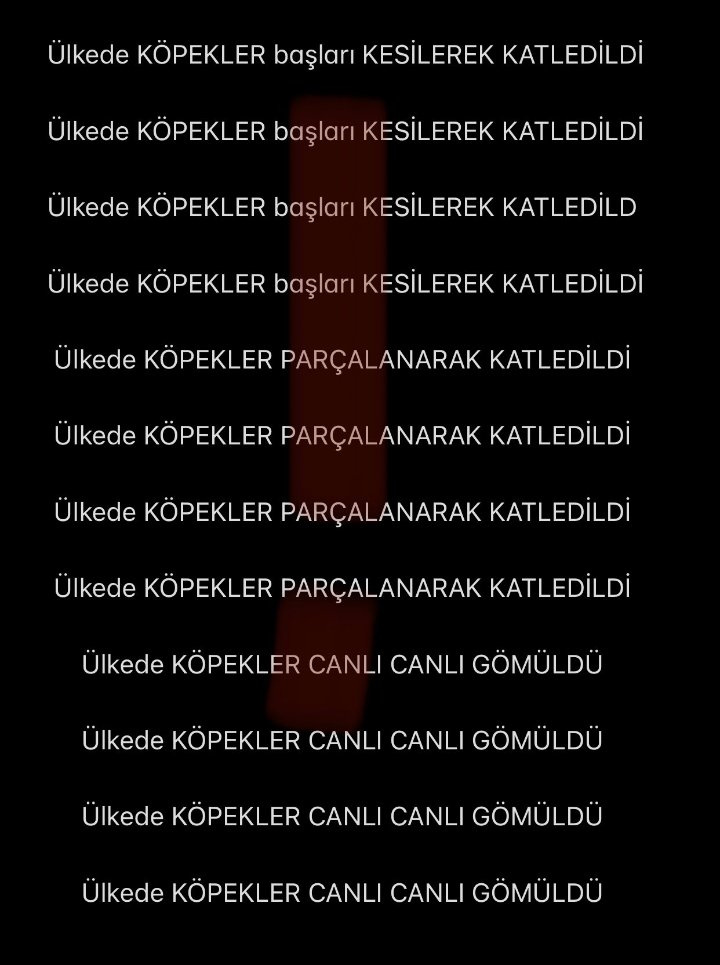 Ülkede KÖPEKLER başları KESİLEREK KATLEDİLDİ

Ülkede KÖPEKLER başları KESİLEREK KATLEDİLDİ

Ülkede KÖPEKLER başları KESİLEREK KATLEDİLD

Ülkede KÖPEKLER başları KESİLEREK KATLEDİLDİ

Ülkede KÖPEKLER PARÇALANARAK KATLEDİLDİ

Ülkede KÖPEKLER PARÇALANARAK KATLEDİLDİ

Ülkede KÖPEKLER PARÇALANARAK KATLEDİLDİ

Ülkede KÖPEKLER PARÇALANARAK KATLEDİLDİ

Ülkede KÖPEKLER CANLI CANLI GÖMÜLDÜ

Ülkede KÖPEKLER CANLI CANLI GÖMÜLDÜ

Ülkede KÖPEKLER CANLI CANLI GÖMÜLDÜ

Ülkede KÖPEKLER CANLI CANLI GÖMÜLDÜ